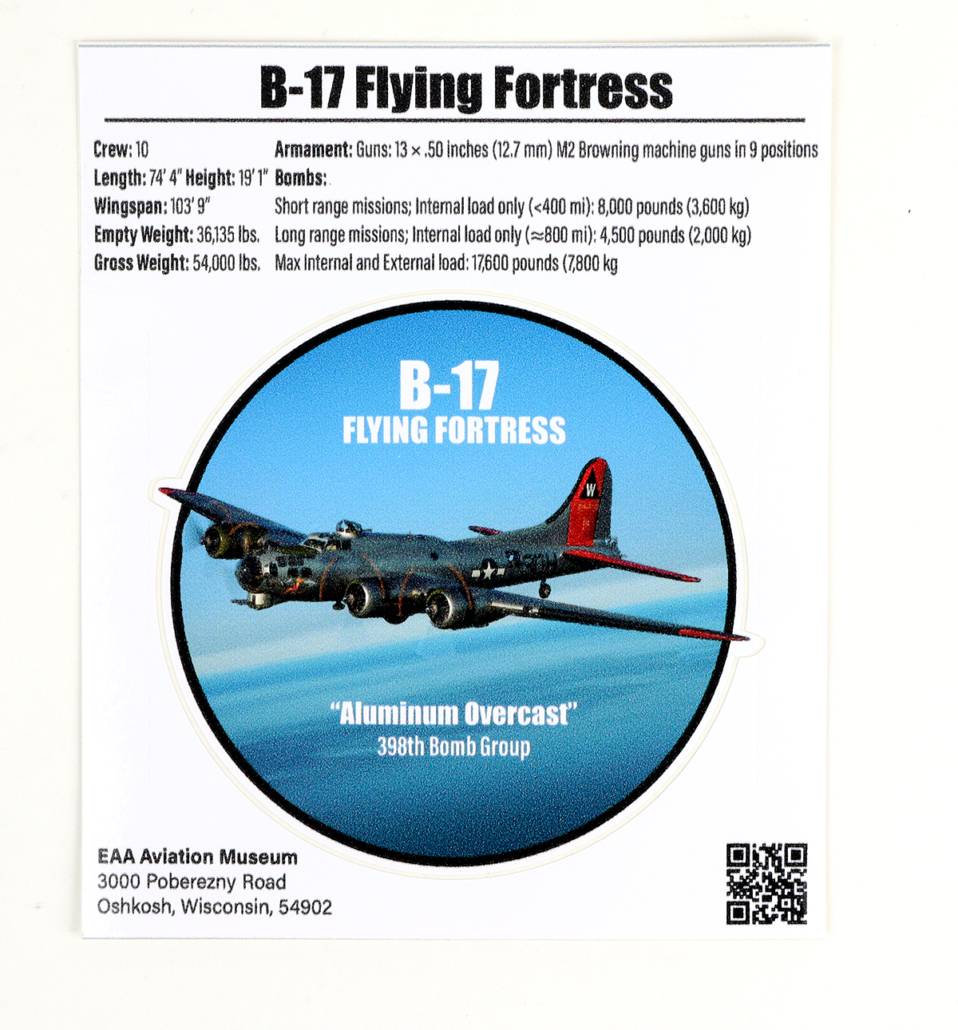 B-17 Flying Fortress

Crew: 10
Length: 74' 4" Height: 19' 1"
Wingspan: 103' 9"
Empty Weight: 36,135 lbs.
Gross Weight: 54,000 lbs.

Armament: Guns: 13 × .50 inches (12.7 mm) M2 Browning machine guns in 9 positions
Bombs:
Short range missions; Internal load only (<400 mi): 8,000 pounds (3,600 kg)
Long range missions; Internal load only (≈800 mi): 4,500 pounds (2,000 kg)
Max Internal and External load: 17,600 pounds (7,800 kg

B-17
FLYING FORTRESS

"Aluminum Overcast"
398th Bomb Group

EAA Aviation Museum
3000 Poberezny Road
Oshkosh, Wisconsin, 54902